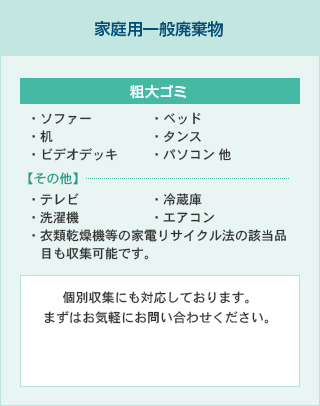 家庭用一般廃棄物

粗大ゴミ

・ソファー
・机
・ビデオデッキ

・ベッド
・タンス
・パソコン 他

【その他】

・テレビ
・洗濯機

・冷蔵庫
・エアコン

・衣類乾燥機等の家電リサイクル法の該当品目も収集可能です。

個別収集にも対応しております。
まずはお気軽にお問い合わせください。